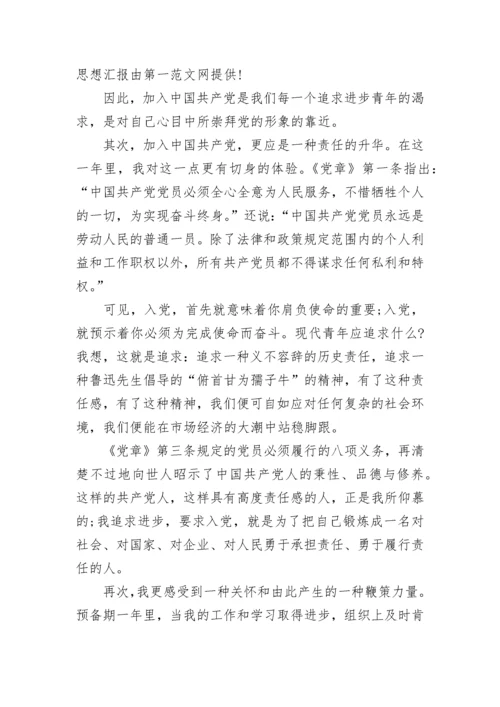 思想汇报由第一范文网提供!

因此，加入中国共产党是我们每一个追求进步青年的渴求，是对自己心目中所崇拜党的形象的靠近。

其次，加入中国共产党，更应是一种责任的升华。在这一年里，我对这一点更有切身的体验。《党章》第一条指出：“中国共产党党员必须全心全意为人民服务，不惜牺牲个人的一切，为实现奋斗终身。”还说：“中国共产党党员永远是劳动人民的普通一员。除了法律和政策规定范围内的个人利益和工作职权以外，所有共产党员都不得谋求任何私利和特权。”

可见，入党，首先就意味着你肩负使命的重要;入党，就预示着你必须为完成使命而奋斗。现代青年应追求什么?我想，这就是追求：追求一种义不容辞的历史责任，追求一种鲁迅先生倡导的“俯首甘为孺子牛”的精神，有了这种责任感，有了这种精神，我们便可自如应对任何复杂的社会环境，我们便能在市场经济的大潮中站稳脚跟。

《党章》第三条规定的党员必须履行的八项义务，再清楚不过地向世人昭示了中国共产党人的秉性、品德与修养。这样的共产党人，这样具有高度责任感的人，正是我所仰慕的;我追求进步，要求入党，就是为了把自己锻炼成一名对社会、对国家、对企业、对人民勇于承担责任、勇于履行责任的人。

再次，我更感受到一种关怀和由此产生的一种鞭策力量。预备期一年里，当我的工作和学习取得进步，组织上及时肯